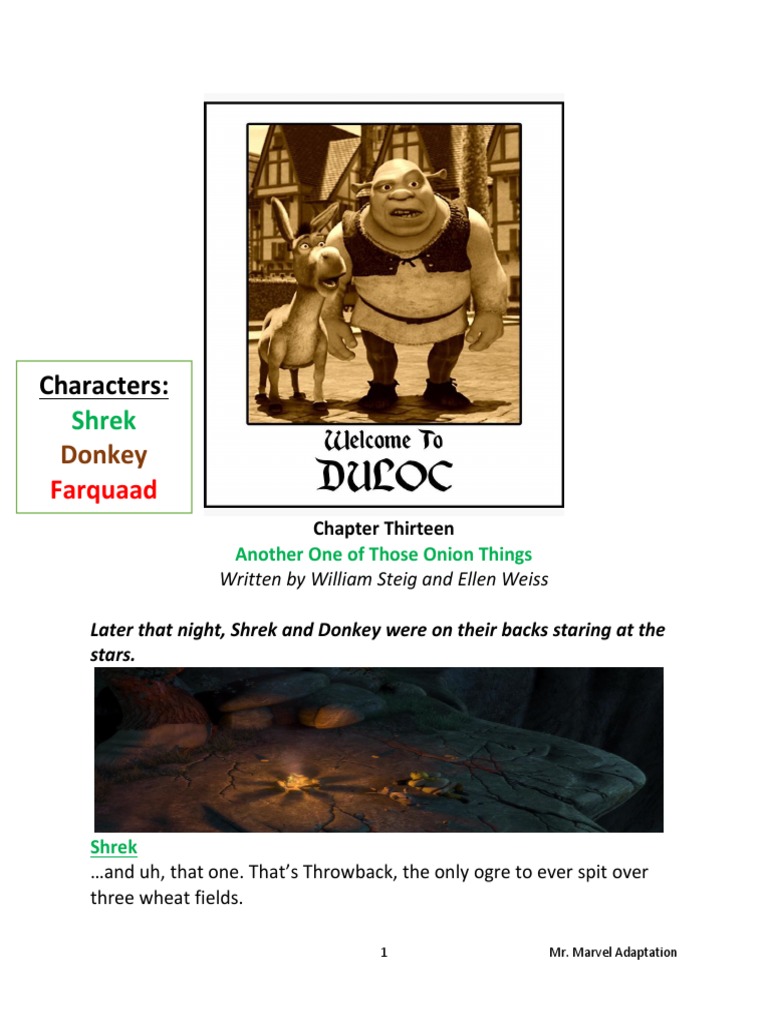 Characters:
Shrek
Donkey
Farquaad

Welcome To
DULOC

Chapter Thirteen
Another One of Those Onion Things
Written by William Steig and Ellen Weiss

Later that night, Shrek and Donkey were on their backs staring at the stars.

Shrek
…and uh, that one. That's Throwback, the only ogre to ever spit over three wheat fields.

1

Mr. Marvel Adaptation